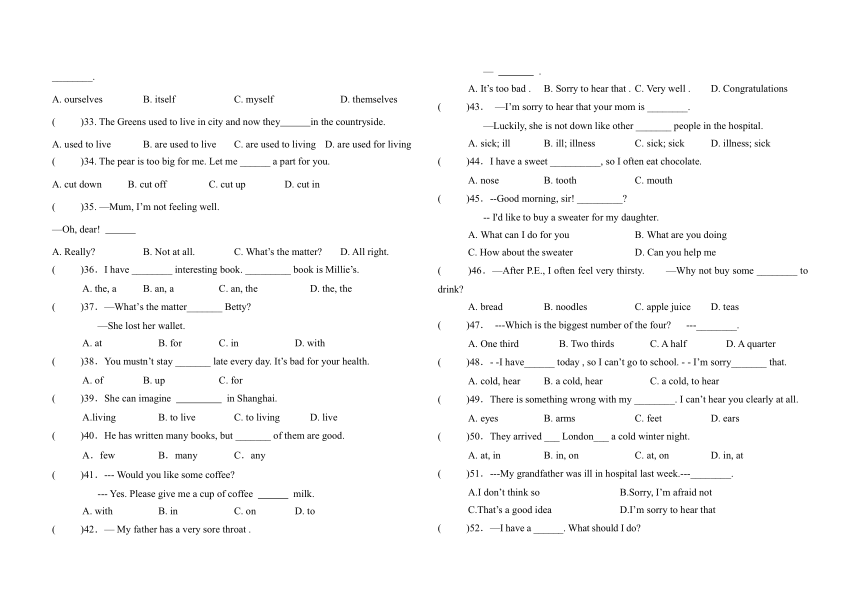 ________.

A. ourselves B. itself C. myself D. themselves

( )33. The Greens used to live in city and now they______in the countryside.

A. used to live B. are used to live C. are used to living D. are used for living

( )34. The pear is too big for me. Let me ______ a part for you.

A. cut down B. cut off C. cut up D. cut in

( )35. —Mum, I'm not feeling well.

—Oh, dear! ______

A. Really? B. Not at all. C. What's the matter? D. All right.

( )36. I have ________ interesting book. _________ book is Millie's.

A. the, a B. an, a C. an, the D. the, the

( )37. —What's the matter_______ Betty?

—She lost her wallet.

A. at B. for C. in D. with

( )38. You mustn't stay _______ late every day. It's bad for your health.

A. of B. up C. for

( )39. She can imagine _________ in Shanghai.

A.living B. to live C. to living D. live

( )40. He has written many books, but _______ of them are good.

A. few B. many C. any

( )41. --- Would you like some coffee?

--- Yes. Please give me a cup of coffee ______ milk.

A. with B. in C. on D. to

( )42. — My father has a very sore throat .

— _______ .

A. It's too bad . B. Sorry to hear that . C. Very well . D. Congratulations

( )43. —I'm sorry to hear that your mom is ________.

—Luckily, she is not down like other _______ people in the hospital.

A. sick; ill B. ill; illness C. sick; sick D. illness; sick

( )44. I have a sweet __________, so I often eat chocolate.

A. nose B. tooth C. mouth

( )45. --Good morning, sir! _________?

-- I'd like to buy a sweater for my daughter.

A. What can I do for you B. What are you doing

C. How about the sweater D. Can you help me

( )46. —After P.E., I often feel very thirsty. —Why not buy some ________ to drink?

A. bread B. noodles C. apple juice D. teas

( )47. ---Which is the biggest number of the four? ---________.

A. One third B. Two thirds C. A half D. A quarter

( )48. - -I have______ today , so I can't go to school. - - I'm sorry_______ that.

A. cold, hear B. a cold, hear C. a cold, to hear

( )49. There is something wrong with my ________. I can't hear you clearly at all.

A. eyes B. arms C. feet D. ears

( )50. They arrived ___ London___ a cold winter night.

A. at, in B. in, on C. at, on D. in, at

( )51. ---My grandfather was ill in hospital last week.---________.

A.I don't think so B.Sorry, I'm afraid not

C.That's a good idea D.I'm sorry to hear that

( )52. —I have a ______. What should I do?